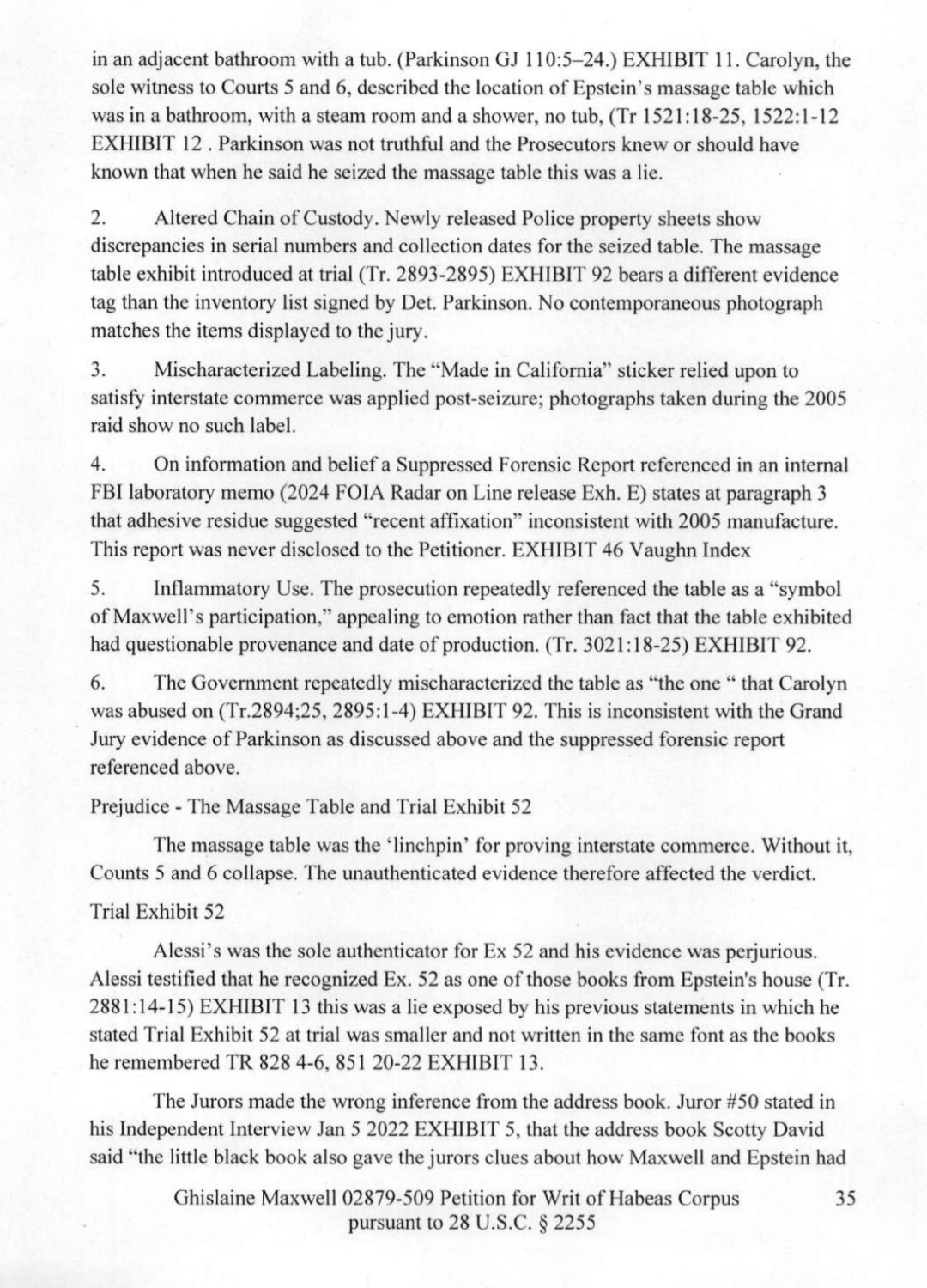 in an adjacent bathroom with a tub. (Parkinson GJ 110:5–24.) EXHIBIT 11. Carolyn, the sole witness to Courts 5 and 6, described the location of Epstein's massage table which was in a bathroom, with a steam room and a shower, no tub, (Tr 1521:18-25, 1522:1-12 EXHIBIT 12 . Parkinson was not truthful and the Prosecutors knew or should have known that when he said he seized the massage table this was a lie.

2. Altered Chain of Custody. Newly released Police property sheets show discrepancies in serial numbers and collection dates for the seized table. The massage table exhibit introduced at trial (Tr. 2893-2895) EXHIBIT 92 bears a different evidence tag than the inventory list signed by Det. Parkinson. No contemporaneous photograph matches the items displayed to the jury.

3. Mischaracterized Labeling. The "Made in California" sticker relied upon to satisfy interstate commerce was applied post-seizure; photographs taken during the 2005 raid show no such label.

4. On information and belief a Suppressed Forensic Report referenced in an internal FBI laboratory memo (2024 FOIA Radar on Line release Exh. E) states at paragraph 3 that adhesive residue suggested "recent affixation" inconsistent with 2005 manufacture. This report was never disclosed to the Petitioner. EXHIBIT 46 Vaughn Index

5. Inflammatory Use. The prosecution repeatedly referenced the table as a "symbol of Maxwell's participation," appealing to emotion rather than fact that the table exhibited had questionable provenance and date of production. (Tr. 3021:18-25) EXHIBIT 92.

6. The Government repeatedly mischaracterized the table as "the one " that Carolyn was abused on (Tr.2894;25, 2895:1-4) EXHIBIT 92. This is inconsistent with the Grand Jury evidence of Parkinson as discussed above and the suppressed forensic report referenced above.

Prejudice - The Massage Table and Trial Exhibit 52

The massage table was the 'linchpin' for proving interstate commerce. Without it, Counts 5 and 6 collapse. The unauthenticated evidence therefore affected the verdict.

Trial Exhibit 52

Alessi's was the sole authenticator for Ex 52 and his evidence was perjurious. Alessi testified that he recognized Ex. 52 as one of those books from Epstein's house (Tr. 2881:14-15) EXHIBIT 13 this was a lie exposed by his previous statements in which he stated Trial Exhibit 52 at trial was smaller and not written in the same font as the books he remembered TR 828 4-6, 851 20-22 EXHIBIT 13.

The Jurors made the wrong inference from the address book. Juror #50 stated in his Independent Interview Jan 5 2022 EXHIBIT 5, that the address book Scotty David said "the little black book also gave the jurors clues about how Maxwell and Epstein had

Ghislaine Maxwell 02879-509 Petition for Writ of Habeas Corpus pursuant to 28 U.S.C. § 2255 35